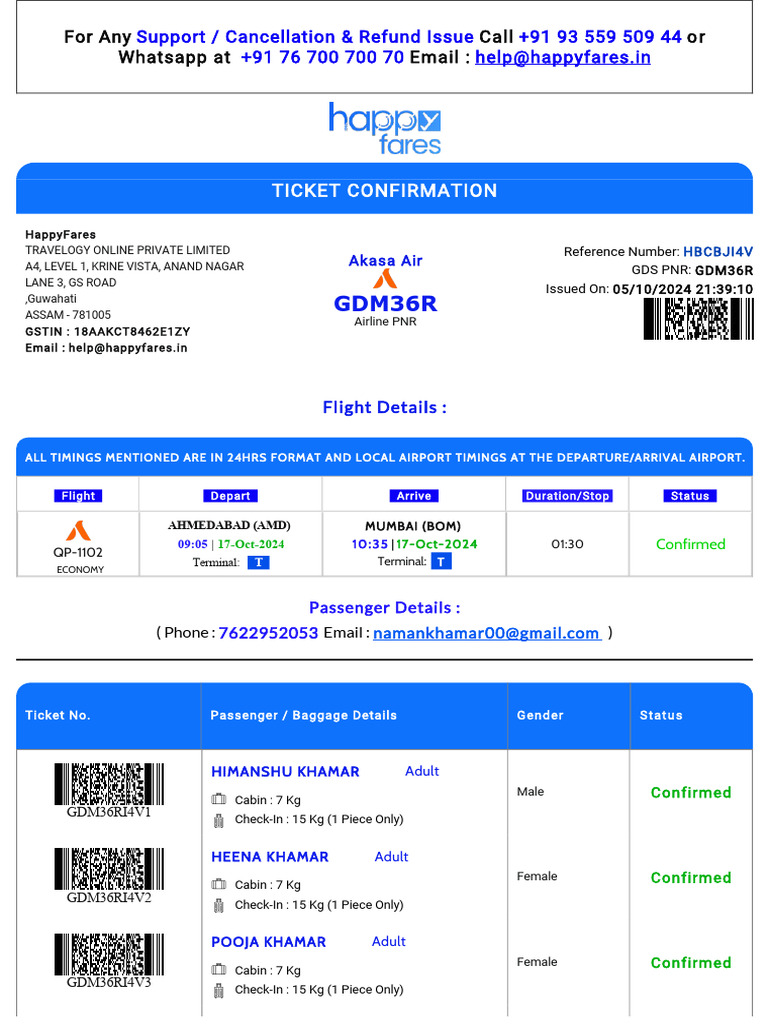 For Any Support / Cancellation & Refund Issue Call +91 93 559 509 44 or Whatsapp at +91 76 700 700 70 Email : help@happyfares.in

happy fares

TICKET CONFIRMATION

HappyFares
TRAVELOGY ONLINE PRIVATE LIMITED
A4, LEVEL 1, KRINE VISTA, ANAND NAGAR
LANE 3, GS ROAD
,Guwahati
ASSAM - 781005
GSTIN : 18AAKCT8462E1ZY
Email : help@happyfares.in

Akasa Air
GDM36R
Airline PNR

Reference Number: HBCBJI4V
GDS PNR: GDM36R
Issued On: 05/10/2024 21:39:10

Flight Details :

ALL TIMINGS MENTIONED ARE IN 24HRS FORMAT AND LOCAL AIRPORT TIMINGS AT THE DEPARTURE/ARRIVAL AIRPORT.

| Flight | Depart | Arrive | Duration/Stop | Status |
|---|---|---|---|---|
| QP-1102 ECONOMY | AHMEDABAD (AMD) 09:05 \| 17-Oct-2024 Terminal: T | MUMBAI (BOM) 10:35 \|17-Oct-2024 Terminal: T | 01:30 | Confirmed |

Passenger Details :
( Phone : 7622952053 Email : namankhamar00@gmail.com )

| Ticket No. | Passenger / Baggage Details | Gender | Status |
|---|---|---|---|
| GDM36RI4V1 | HIMANSHU KHAMAR Adult Cabin : 7 Kg Check-In : 15 Kg (1 Piece Only) | Male | Confirmed |
| GDM36RI4V2 | HEENA KHAMAR Adult Cabin : 7 Kg Check-In : 15 Kg (1 Piece Only) | Female | Confirmed |
| GDM36RI4V3 | POOJA KHAMAR Adult Cabin : 7 Kg Check-In : 15 Kg (1 Piece Only) | Female | Confirmed |